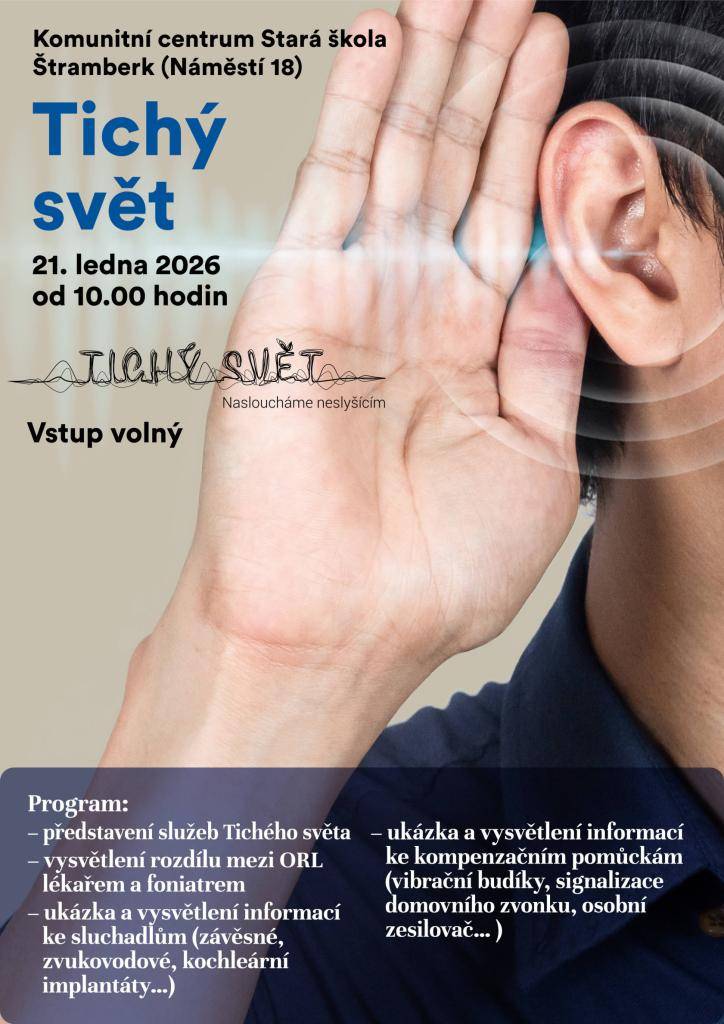 Komunitní centrum Stará škola Štramberk (Náměstí 18)

Tichý svět

21. ledna 2026 od 10.00 hodin

TICHÝ SVĚT
Nasloucháme neslyšícím

Vstup volný

Program:
– představení služeb Tichého světa
– vysvětlení rozdílu mezi ORL lékařem a foniatrem
– ukázka a vysvětlení informací ke sluchadlům (závěsné, zvukovodové, kochleární implantáty...)

– ukázka a vysvětlení informací ke kompenzačním pomůckám (vibrační budíky, signalizace domovního zvonku, osobní zesilovač... )